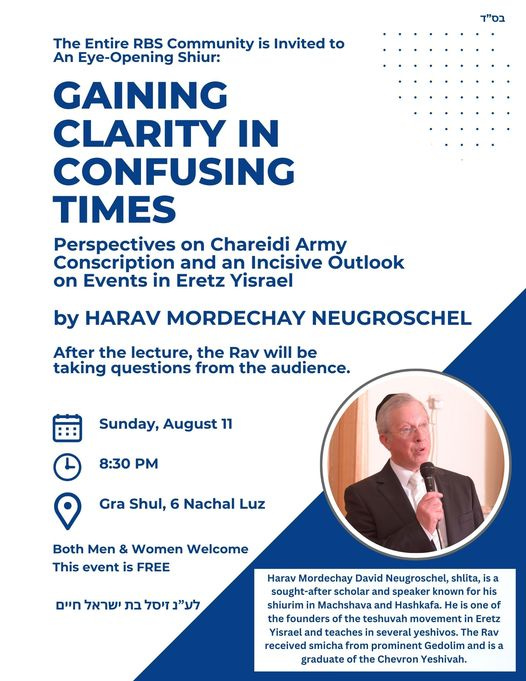 בס"ד

The Entire RBS Community is Invited to An Eye-Opening Shiur:

GAINING CLARITY IN CONFUSING TIMES

Perspectives on Chareidi Army Conscription and an Incisive Outlook on Events in Eretz Yisrael

by HARAV MORDECHAY NEUGROSCHEL

After the lecture, the Rav will be taking questions from the audience.

Sunday, August 11

8:30 PM

Gra Shul, 6 Nachal Luz

Both Men & Women Welcome
This event is FREE

לע"נ זיסל בת ישראל חיים

Harav Mordechay David Neugroschel, shlita, is a sought-after scholar and speaker known for his shiurim in Machshava and Hashkafa. He is one of the founders of the teshuvah movement in Eretz Yisrael and teaches in several yeshivos. The Rav received smicha from prominent Gedolim and is a graduate of the Chevron Yeshivah.